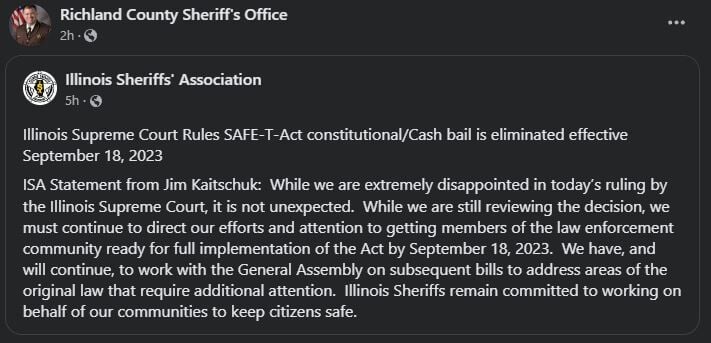 Richland County Sheriff's Office
2h ·

...

Illinois Sheriffs' Association
5h ·

Illinois Supreme Court Rules SAFE-T-Act constitutional/Cash bail is eliminated effective September 18, 2023

ISA Statement from Jim Kaitschuk: While we are extremely disappointed in today's ruling by the Illinois Supreme Court, it is not unexpected. While we are still reviewing the decision, we must continue to direct our efforts and attention to getting members of the law enforcement community ready for full implementation of the Act by September 18, 2023. We have, and will continue, to work with the General Assembly on subsequent bills to address areas of the original law that require additional attention. Illinois Sheriffs remain committed to working on behalf of our communities to keep citizens safe.